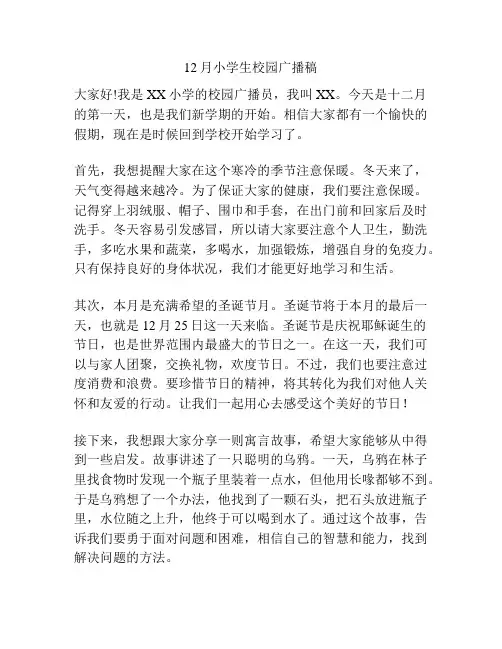 12 月小学生校园广播稿

大家好!我是 XX 小学的校园广播员，我叫 XX。今天是十二月的第一天，也是我们新学期的开始。相信大家都有一个愉快的假期，现在是时候回到学校开始学习了。

首先，我想提醒大家在这个寒冷的季节注意保暖。冬天来了，天气变得越来越冷。为了保证大家的健康，我们要注意保暖。记得穿上羽绒服、帽子、围巾和手套，在出门前和回家后及时洗手。冬天容易引发感冒，所以请大家要注意个人卫生，勤洗手，多吃水果和蔬菜，多喝水，加强锻炼，增强自身的免疫力。只有保持良好的身体状况，我们才能更好地学习和生活。

其次，本月是充满希望的圣诞节月。圣诞节将于本月的最后一天，也就是 12 月 25 日这一天来临。圣诞节是庆祝耶稣诞生的节日，也是世界范围内最盛大的节日之一。在这一天，我们可以与家人团聚，交换礼物，欢度节日。不过，我们也要注意过度消费和浪费。要珍惜节日的精神，将其转化为我们对他人关怀和友爱的行动。让我们一起用心去感受这个美好的节日！

接下来，我想跟大家分享一则寓言故事，希望大家能够从中得到一些启发。故事讲述了一只聪明的乌鸦。一天，乌鸦在林子里找食物时发现一个瓶子里装着一点水，但他用长喙都够不到。于是乌鸦想了一个办法，他找到了一颗石头，把石头放进瓶子里，水位随之上升，他终于可以喝到水了。通过这个故事，告诉我们要勇于面对问题和困难，相信自己的智慧和能力，找到解决问题的方法。